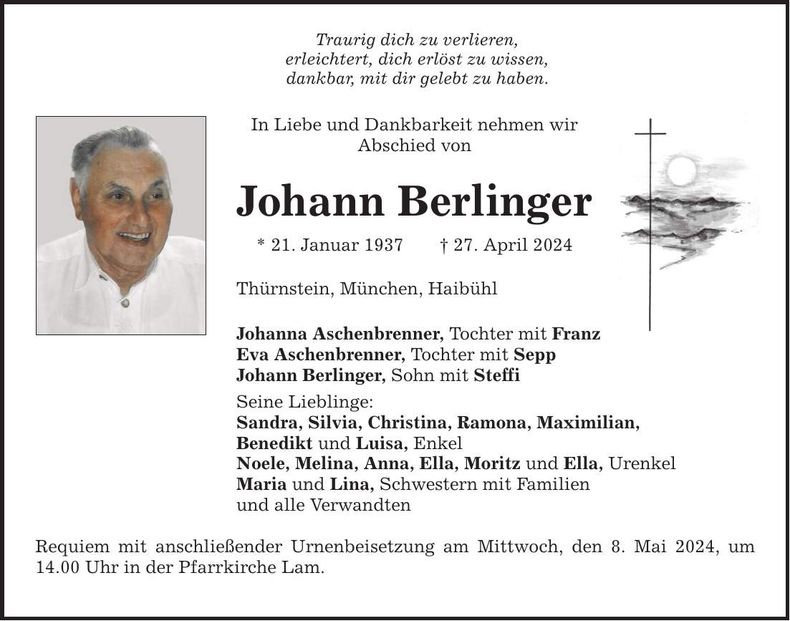 Traurig dich zu verlieren,
erleichtert, dich erlöst zu wissen,
dankbar, mit dir gelebt zu haben.

In Liebe und Dankbarkeit nehmen wir
Abschied von

Johann Berlinger

* 21. Januar 1937 † 27. April 2024

Thürnstein, München, Haibühl

Johanna Aschenbrenner, Tochter mit Franz
Eva Aschenbrenner, Tochter mit Sepp
Johann Berlinger, Sohn mit Steffi

Seine Lieblinge:
Sandra, Silvia, Christina, Ramona, Maximilian,
Benedikt und Luisa, Enkel
Noele, Melina, Anna, Ella, Moritz und Ella, Urenkel
Maria und Lina, Schwestern mit Familien
und alle Verwandten

Requiem mit anschließender Urnenbeisetzung am Mittwoch, den 8. Mai 2024, um 14.00 Uhr in der Pfarrkirche Lam.